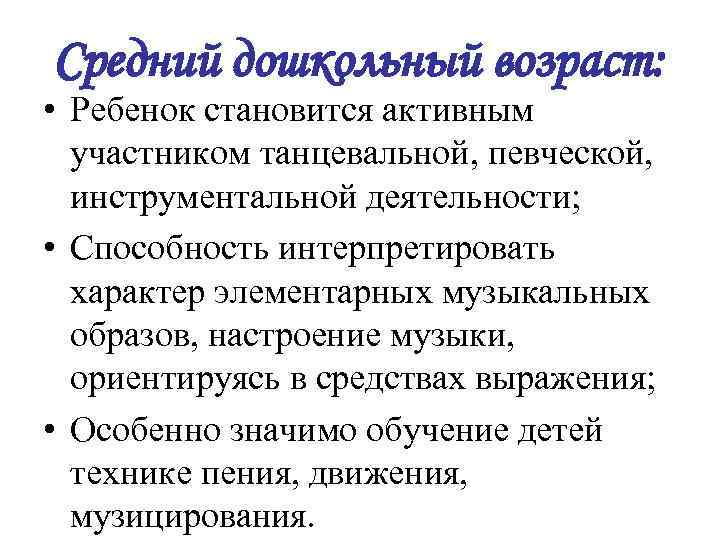 Средний дошкольный возраст:

• Ребенок становится активным участником танцевальной, певческой, инструментальной деятельности;

• Способность интерпретировать характер элементарных музыкальных образов, настроение музыки, ориентируясь в средствах выражения;

• Особенно значимо обучение детей технике пения, движения, музицирования.